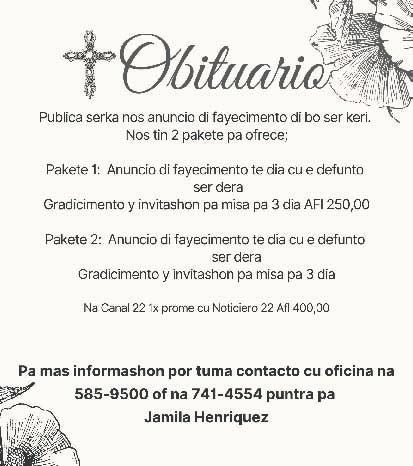 Obituario

Publica serka nos anuncio di fayecimento di bo ser keri.
Nos tin 2 pakete pa ofrece;

Pakete 1: Anuncio di fayecimento te dia cu e defunto ser dera
Gradicimento y invitashon pa misa pa 3 dia AFl 250,00

Pakete 2: Anuncio di fayecimento te dia cu e defunto ser dera
Gradicimento y invitashon pa misa pa 3 dia

Na Canal 22 1x prome cu Noticiero 22 Afl 400,00

Pa mas informashon por tuma contacto cu oficina na 585-9500 of na 741-4554 puntra pa Jamila Henriquez